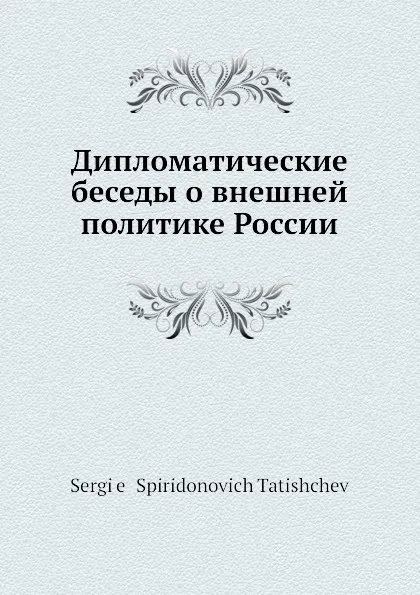 Дипломатические беседы о внешней политике России

Sergi e Spiridonovich Tatishchev